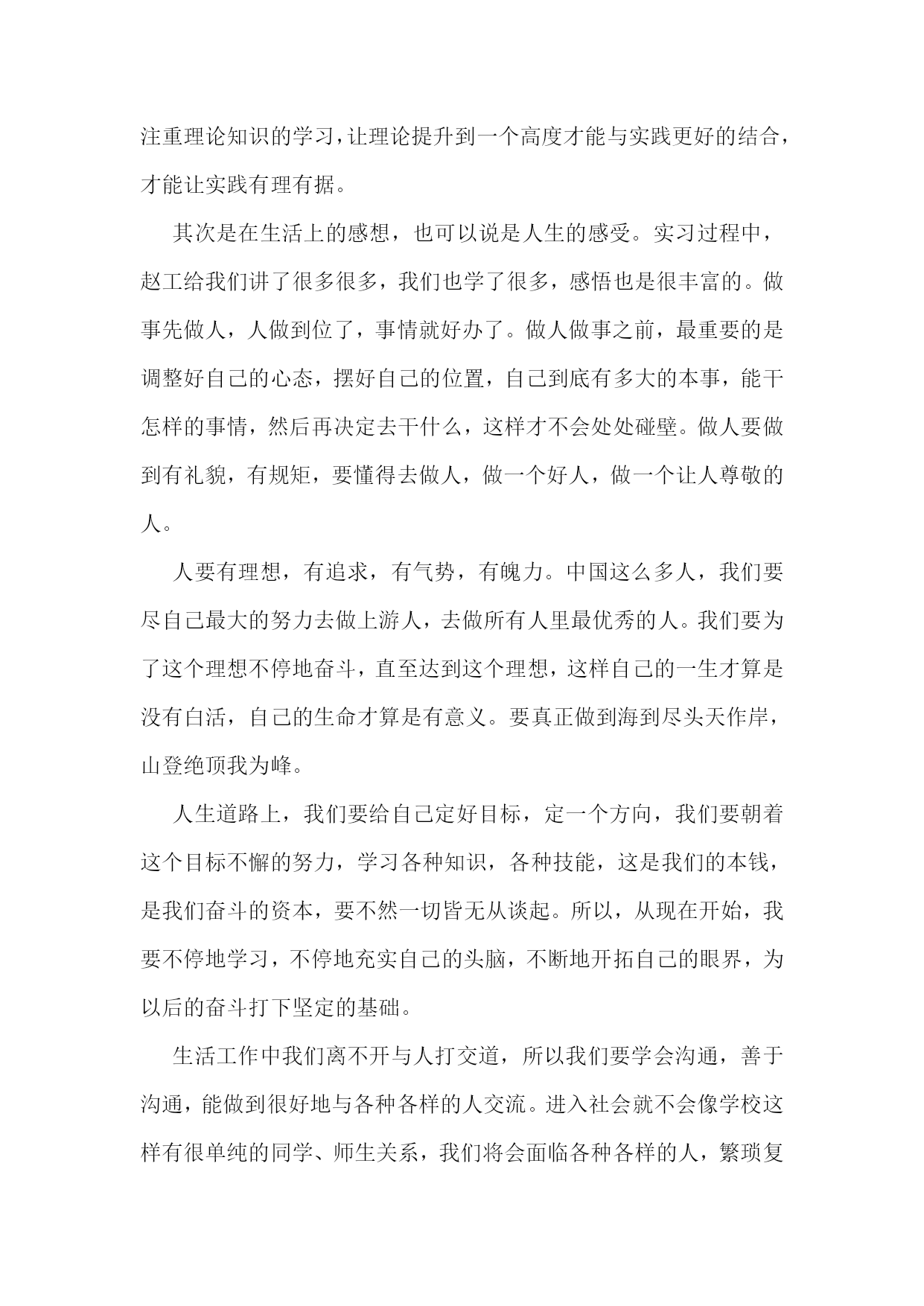 注重理论知识的学习,让理论提升到一个高度才能与实践更好的结合,才能让实践有理有据。

其次是在生活上的感想，也可以说是人生的感受。实习过程中，赵工给我们讲了很多很多，我们也学了很多，感悟也是很丰富的。做事先做人，人做到位了，事情就好办了。做人做事之前，最重要的是调整好自己的心态，摆好自己的位置，自己到底有多大的本事，能干怎样的事情，然后再决定去干什么，这样才不会处处碰壁。做人要做到有礼貌，有规矩，要懂得去做人，做一个好人，做一个让人尊敬的人。

人要有理想，有追求，有气势，有魄力。中国这么多人，我们要尽自己最大的努力去做上游人，去做所有人里最优秀的人。我们要为了这个理想不停地奋斗，直至达到这个理想，这样自己的一生才算是没有白活，自己的生命才算是有意义。要真正做到海到尽头天作岸，山登绝顶我为峰。

人生道路上，我们要给自己定好目标，定一个方向，我们要朝着这个目标不懈的努力，学习各种知识，各种技能，这是我们的本钱，是我们奋斗的资本，要不然一切皆无从谈起。所以，从现在开始，我要不停地学习，不停地充实自己的头脑，不断地开拓自己的眼界，为以后的奋斗打下坚定的基础。

生活工作中我们离不开与人打交道，所以我们要学会沟通，善于沟通，能做到很好地与各种各样的人交流。进入社会就不会像学校这样有很单纯的同学、师生关系，我们将会面临各种各样的人，繁琐复